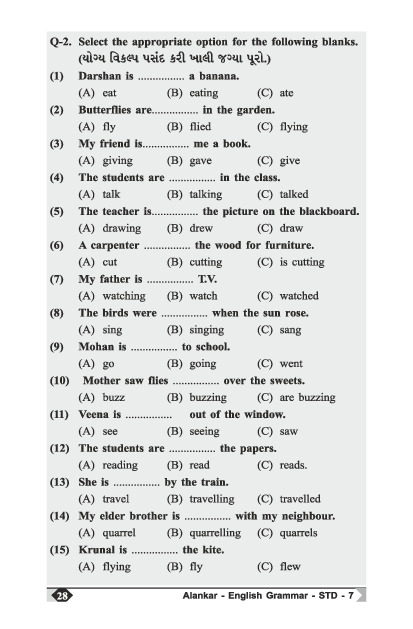 Q-2. Select the appropriate option for the following blanks.
(યોગ્ય વિકલ્પ પસંદ કરી ખાલી જગ્યા પૂરો.)

(1) Darshan is ............... a banana.
(A) eat (B) eating (C) ate

(2) Butterflies are............... in the garden.
(A) fly (B) flied (C) flying

(3) My friend is............... me a book.
(A) giving (B) gave (C) give

(4) The students are ............... in the class.
(A) talk (B) talking (C) talked

(5) The teacher is............... the picture on the blackboard.
(A) drawing (B) drew (C) draw

(6) A carpenter ............... the wood for furniture.
(A) cut (B) cutting (C) is cutting

(7) My father is ............... T.V.
(A) watching (B) watch (C) watched

(8) The birds were ............... when the sun rose.
(A) sing (B) singing (C) sang

(9) Mohan is ............... to school.
(A) go (B) going (C) went

(10) Mother saw flies ............... over the sweets.
(A) buzz (B) buzzing (C) are buzzing

(11) Veena is ............... out of the window.
(A) see (B) seeing (C) saw

(12) The students are ............... the papers.
(A) reading (B) read (C) reads.

(13) She is ............... by the train.
(A) travel (B) travelling (C) travelled

(14) My elder brother is ............... with my neighbour.
(A) quarrel (B) quarrelling (C) quarrels

(15) Krunal is ............... the kite.
(A) flying (B) fly (C) flew

28 Alankar - English Grammar - STD - 7